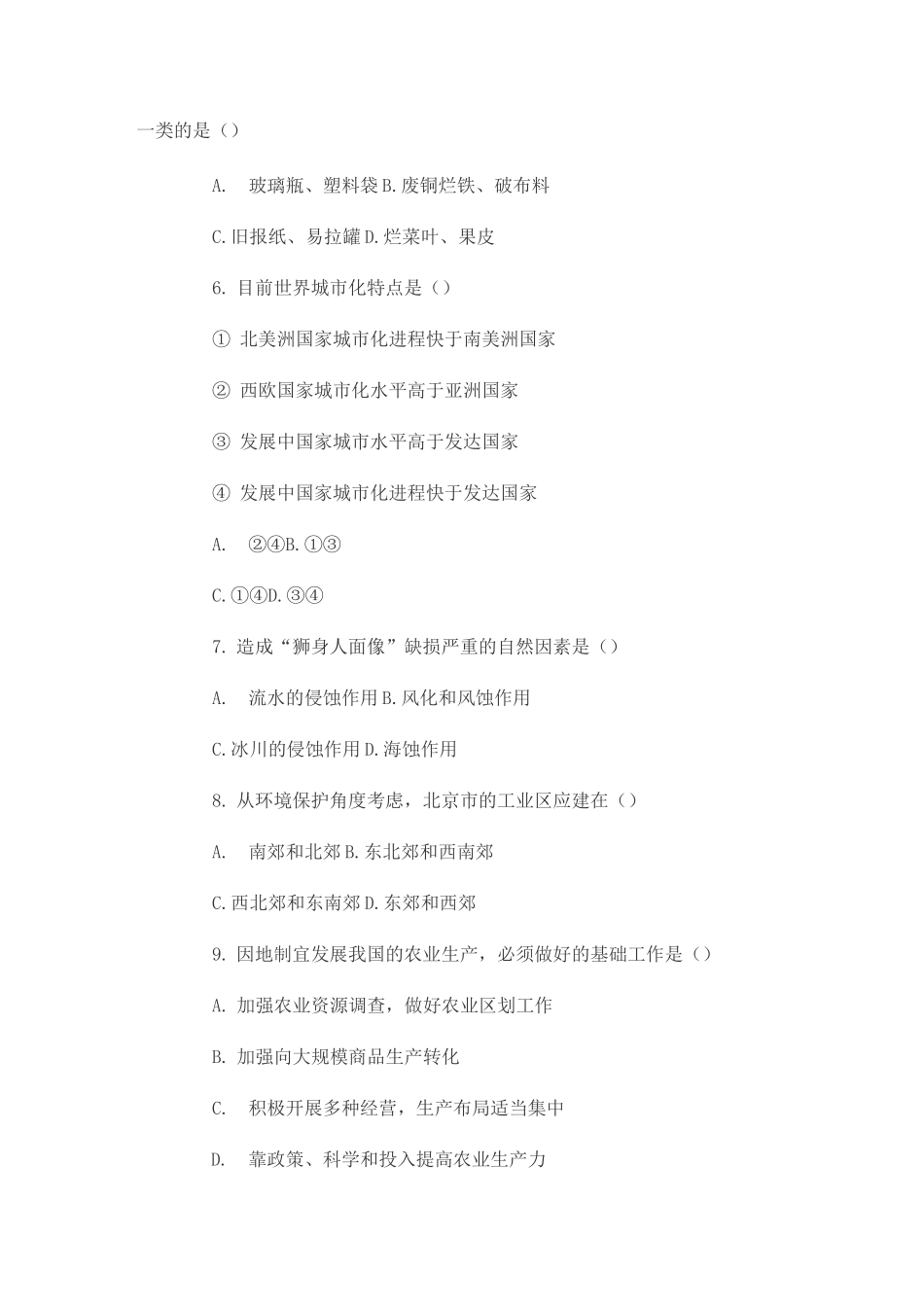 一类的是（）

A. 玻璃瓶、塑料袋 B. 废铜烂铁、破布料

C. 旧报纸、易拉罐 D. 烂菜叶、果皮

6. 目前世界城市化特点是（）

① 北美洲国家城市化进程快于南美洲国家

② 西欧国家城市化水平高于亚洲国家

③ 发展中国家城市水平高于发达国家

④ 发展中国家城市化进程快于发达国家

A. ②④B. ①③

C. ①④D. ③④

7. 造成“狮身人面像”缺损严重的自然因素是（）

A. 流水的侵蚀作用 B. 风化和风蚀作用

C. 冰川的侵蚀作用 D. 海蚀作用

8. 从环境保护角度考虑，北京市的工业区应建在（）

A. 南郊和北郊 B. 东北郊和西南郊

C. 西北郊和东南郊 D. 东郊和西郊

9. 因地制宜发展我国的农业生产，必须做好的基础工作是（）

A. 加强农业资源调查，做好农业区划工作

B. 加强向大规模商品生产转化

C. 积极开展多种经营，生产布局适当集中

D. 靠政策、科学和投入提高农业生产力